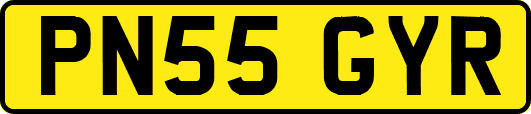 PN55 GYR